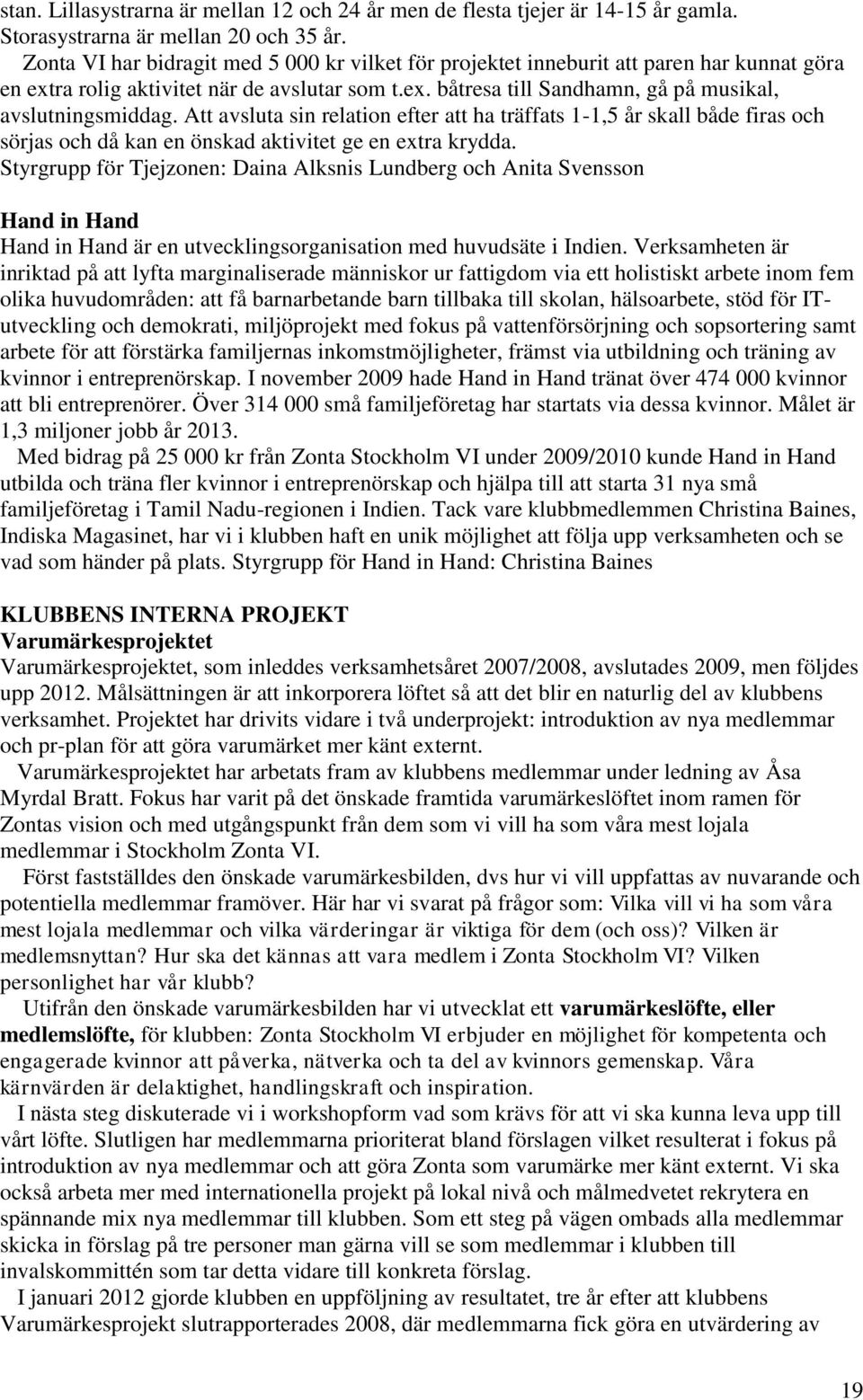 stan. Lillasystrarna är mellan 12 och 24 år men de flesta tjejer är 14-15 år gamla. Storasystrarna är mellan 20 och 35 år.
Zonta VI har bidragit med 5 000 kr vilket för projektet inneburit att paren har kunnat göra en extra rolig aktivitet när de avslutar som t.ex. båtresa till Sandhamn, gå på musikal, avslutningsmiddag. Att avsluta sin relation efter att ha träffats 1-1,5 år skall både firas och sörjas och då kan en önskad aktivitet ge en extra krydda.
Styrgrupp för Tjejzonen: Daina Alksnis Lundberg och Anita Svensson

Hand in Hand
Hand in Hand är en utvecklingsorganisation med huvudsäte i Indien. Verksamheten är inriktad på att lyfta marginaliserade människor ur fattigdom via ett holistiskt arbete inom fem olika huvudområden: att få barnarbetande barn tillbaka till skolan, hälsoarbete, stöd för IT-utveckling och demokrati, miljöprojekt med fokus på vattenförsörjning och sopsortering samt arbete för att förstärka familjernas inkomstmöjligheter, främst via utbildning och träning av kvinnor i entreprenörskap. I november 2009 hade Hand in Hand tränat över 474 000 kvinnor att bli entreprenörer. Över 314 000 små familjeföretag har startats via dessa kvinnor. Målet är 1,3 miljoner jobb år 2013.
Med bidrag på 25 000 kr från Zonta Stockholm VI under 2009/2010 kunde Hand in Hand utbilda och träna fler kvinnor i entreprenörskap och hjälpa till att starta 31 nya små familjeföretag i Tamil Nadu-regionen i Indien. Tack vare klubbmedlemmen Christina Baines, Indiska Magasinet, har vi i klubben haft en unik möjlighet att följa upp verksamheten och se vad som händer på plats. Styrgrupp för Hand in Hand: Christina Baines

KLUBBENS INTERNA PROJEKT
Varumärkesprojektet
Varumärkesprojektet, som inleddes verksamhetsåret 2007/2008, avslutades 2009, men följdes upp 2012. Målsättningen är att inkorporera löftet så att det blir en naturlig del av klubbens verksamhet. Projektet har drivits vidare i två underprojekt: introduktion av nya medlemmar och pr-plan för att göra varumärket mer känt externt.
Varumärkesprojektet har arbetats fram av klubbens medlemmar under ledning av Åsa Myrdal Bratt. Fokus har varit på det önskade framtida varumärkeslöftet inom ramen för Zontas vision och med utgångspunkt från dem som vi vill ha som våra mest lojala medlemmar i Stockholm Zonta VI.
Först fastställdes den önskade varumärkesbilden, dvs hur vi vill uppfattas av nuvarande och potentiella medlemmar framöver. Här har vi svarat på frågor som: Vilka vill vi ha som våra mest lojala medlemmar och vilka värderingar är viktiga för dem (och oss)? Vilken är medlemsnyttan? Hur ska det kännas att vara medlem i Zonta Stockholm VI? Vilken personlighet har vår klubb?
Utifrån den önskade varumärkesbilden har vi utvecklat ett varumärkeslöfte, eller medlemslöfte, för klubben: Zonta Stockholm VI erbjuder en möjlighet för kompetenta och engagerade kvinnor att påverka, nätverka och ta del av kvinnors gemenskap. Våra kärnvärden är delaktighet, handlingskraft och inspiration.
I nästa steg diskuterade vi i workshopform vad som krävs för att vi ska kunna leva upp till vårt löfte. Slutligen har medlemmarna prioriterat bland förslagen vilket resulterat i fokus på introduktion av nya medlemmar och att göra Zonta som varumärke mer känt externt. Vi ska också arbeta mer med internationella projekt på lokal nivå och målmedvetet rekrytera en spännande mix nya medlemmar till klubben. Som ett steg på vägen ombads alla medlemmar skicka in förslag på tre personer man gärna vill se som medlemmar i klubben till invalskommittén som tar detta vidare till konkreta förslag.
I januari 2012 gjorde klubben en uppföljning av resultatet, tre år efter att klubbens Varumärkesprojekt slutrapporterades 2008, där medlemmarna fick göra en utvärdering av

19